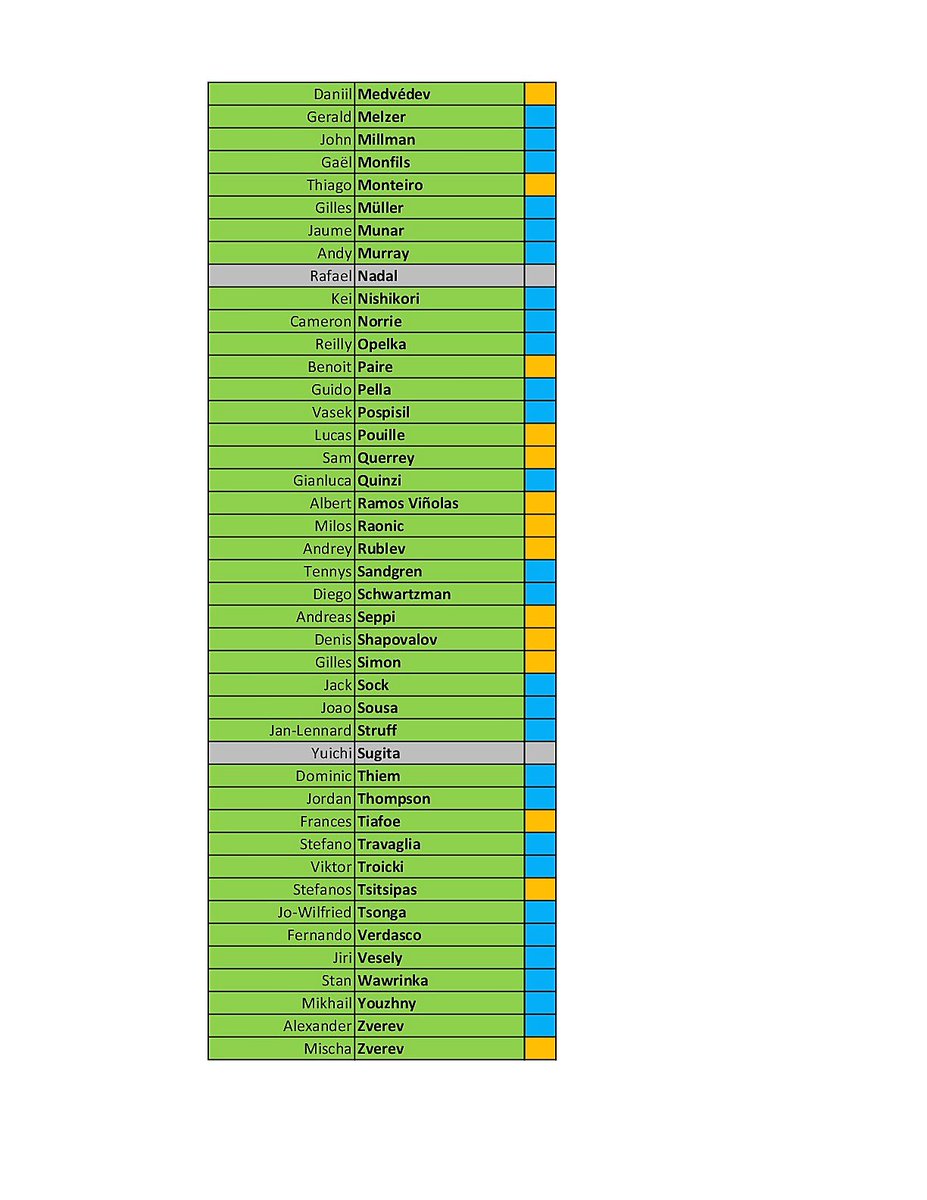 | | | |
|---|---|---|
| Daniil | Medvédev | |
| Gerald | Melzer | |
| John | Millman | |
| Gaël | Monfils | |
| Thiago | Monteiro | |
| Gilles | Müller | |
| Jaume | Munar | |
| Andy | Murray | |
| Rafael | Nadal | |
| Kei | Nishikori | |
| Cameron | Norrie | |
| Reilly | Opelka | |
| Benoit | Paire | |
| Guido | Pella | |
| Vasek | Pospisil | |
| Lucas | Pouille | |
| Sam | Querrey | |
| Gianluca | Quinzi | |
| Albert | Ramos Viñolas | |
| Milos | Raonic | |
| Andrey | Rublev | |
| Tennys | Sandgren | |
| Diego | Schwartzman | |
| Andreas | Seppi | |
| Denis | Shapovalov | |
| Gilles | Simon | |
| Jack | Sock | |
| Joao | Sousa | |
| Jan-Lennard | Struff | |
| Yuichi | Sugita | |
| Dominic | Thiem | |
| Jordan | Thompson | |
| Frances | Tiafoe | |
| Stefano | Travaglia | |
| Viktor | Troicki | |
| Stefanos | Tsitsipas | |
| Jo-Wilfried | Tsonga | |
| Fernando | Verdasco | |
| Jiri | Vesely | |
| Stan | Wawrinka | |
| Mikhail | Youzhny | |
| Alexander | Zverev | |
| Mischa | Zverev | |